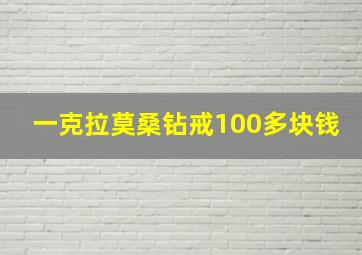 一克拉莫桑钻戒100多块钱